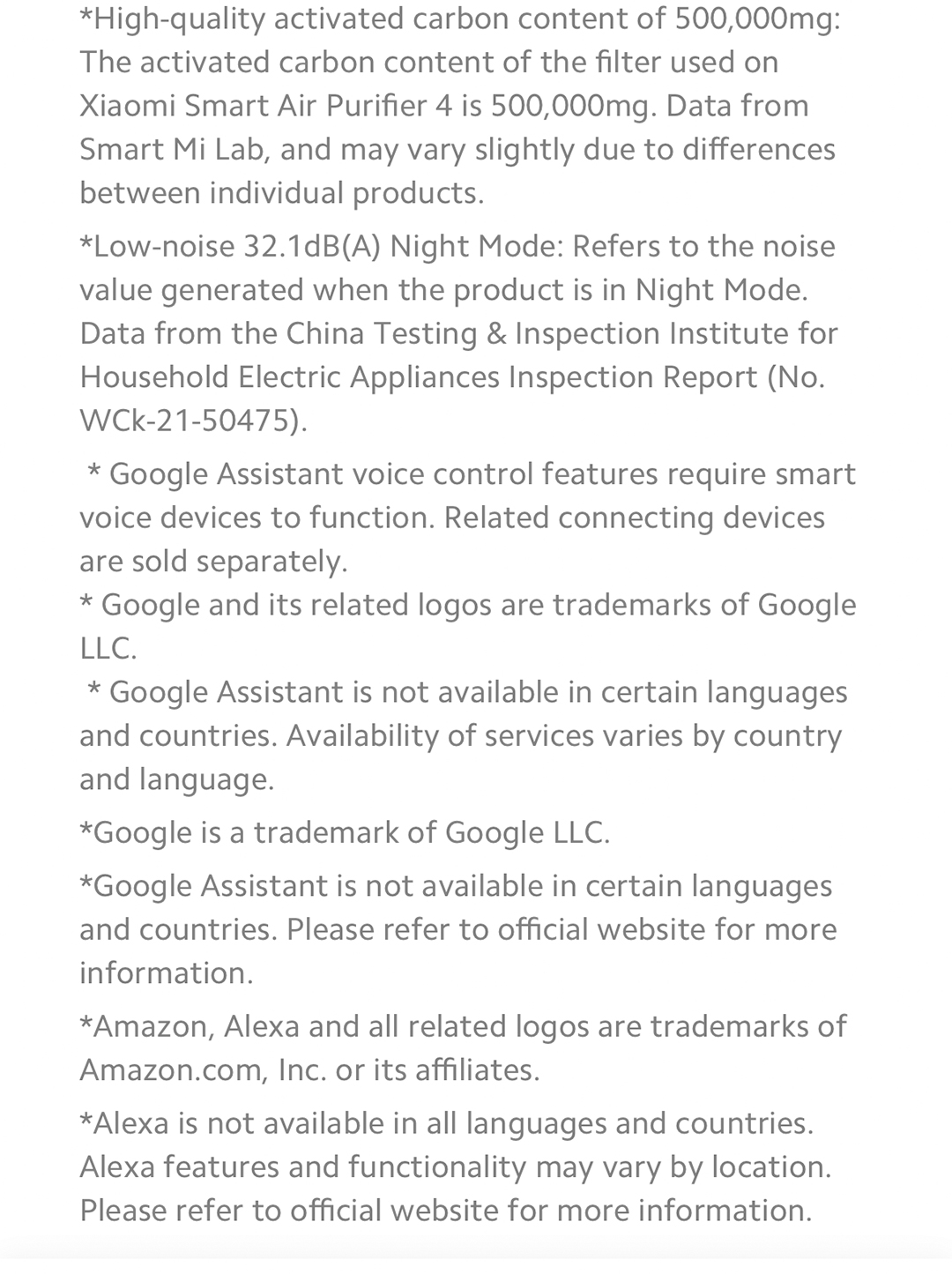 *High-quality activated carbon content of 500,000mg: The activated carbon content of the filter used on Xiaomi Smart Air Purifier 4 is 500,000mg. Data from Smart Mi Lab, and may vary slightly due to differences between individual products.

*Low-noise 32.1dB(A) Night Mode: Refers to the noise value generated when the product is in Night Mode. Data from the China Testing & Inspection Institute for Household Electric Appliances Inspection Report (No. WCk-21-50475).

* Google Assistant voice control features require smart voice devices to function. Related connecting devices are sold separately.
* Google and its related logos are trademarks of Google LLC.
* Google Assistant is not available in certain languages and countries. Availability of services varies by country and language.

*Google is a trademark of Google LLC.

*Google Assistant is not available in certain languages and countries. Please refer to official website for more information.

*Amazon, Alexa and all related logos are trademarks of Amazon.com, Inc. or its affiliates.

*Alexa is not available in all languages and countries. Alexa features and functionality may vary by location. Please refer to official website for more information.